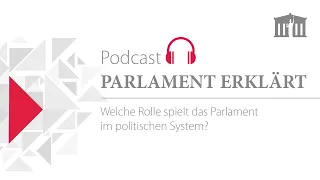 Podcast
PARLAMENT ERKLÄRT

Welche Rolle spielt das Parlament im politischen System?